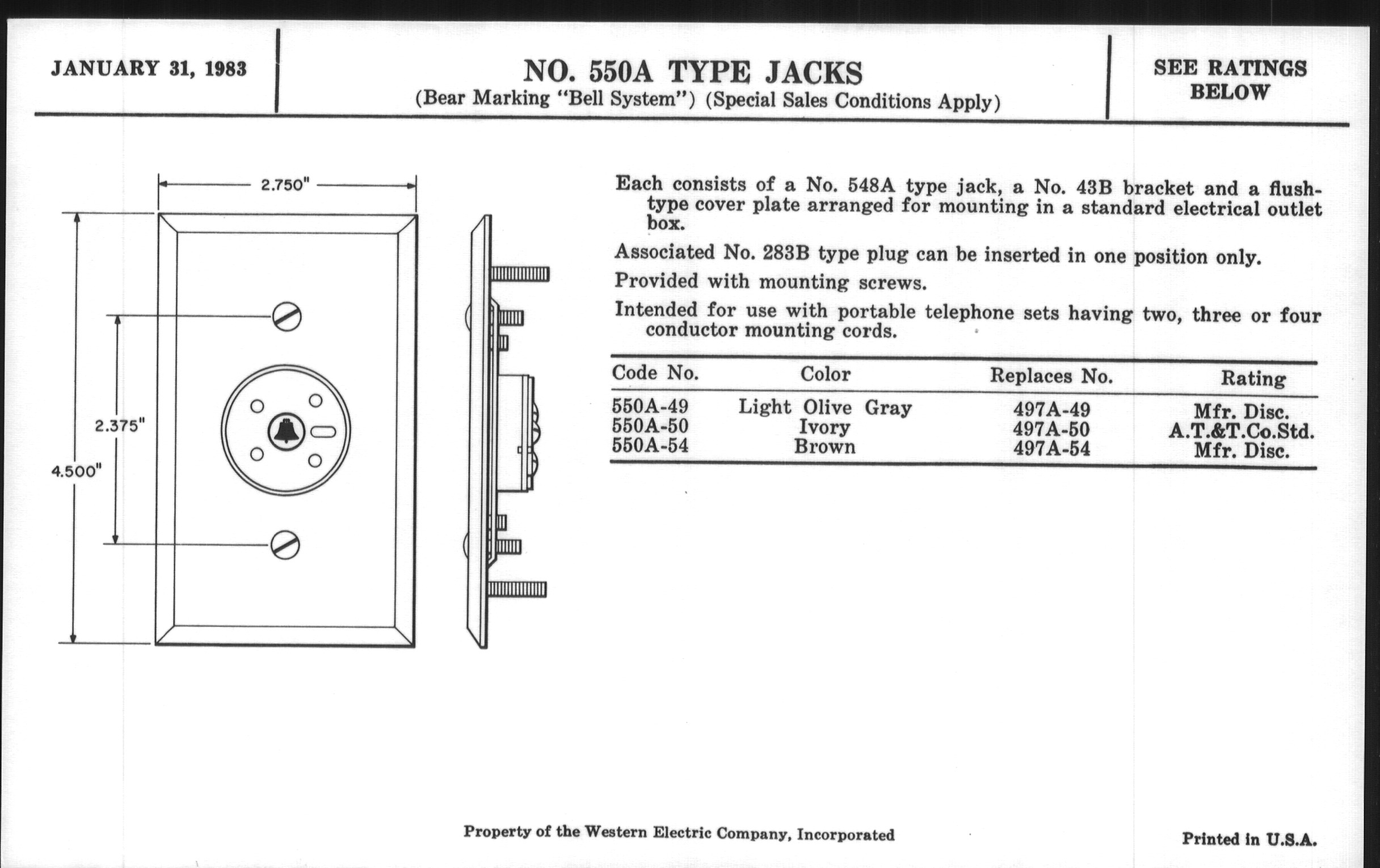 JANUARY 31, 1983

NO. 550A TYPE JACKS
(Bear Marking "Bell System") (Special Sales Conditions Apply)

SEE RATINGS BELOW

2.750"

2.375"

4.500"

Each consists of a No. 548A type jack, a No. 43B bracket and a flush-type cover plate arranged for mounting in a standard electrical outlet box.

Associated No. 283B type plug can be inserted in one position only.

Provided with mounting screws.

Intended for use with portable telephone sets having two, three or four conductor mounting cords.

| Code No. | Color | Replaces No. | Rating |
|---|---|---|---|
| 550A-49 | Light Olive Gray | 497A-49 | Mfr. Disc. |
| 550A-50 | Ivory | 497A-50 | A.T.&T.Co.Std. |
| 550A-54 | Brown | 497A-54 | Mfr. Disc. |

Property of the Western Electric Company, Incorporated

Printed in U.S.A.